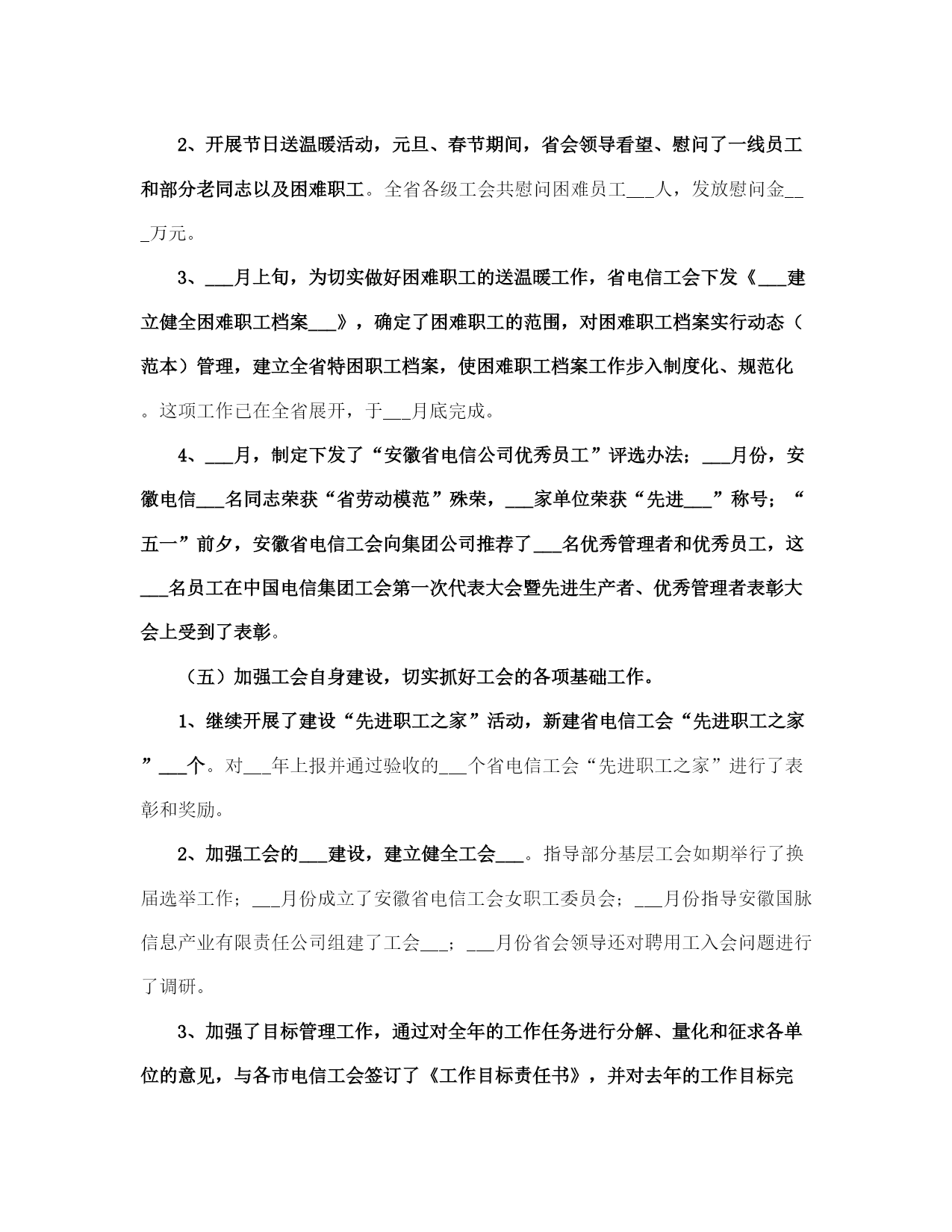 2、开展节日送温暖活动，元旦、春节期间，省会领导看望、慰问了一线员工和部分老同志以及困难职工。全省各级工会共慰问困难员工___人，发放慰问金___万元。

3、___月上旬，为切实做好困难职工的送温暖工作，省电信工会下发《___建立健全困难职工档案___》，确定了困难职工的范围，对困难职工档案实行动态（范本）管理，建立全省特困职工档案，使困难职工档案工作步入制度化、规范化。这项工作已在全省展开，于___月底完成。

4、___月，制定下发了“安徽省电信公司优秀员工”评选办法；___月份，安徽电信___名同志荣获“省劳动模范”殊荣，___家单位荣获“先进___”称号；“五一”前夕，安徽省电信工会向集团公司推荐了___名优秀管理者和优秀员工，这___名员工在中国电信集团工会第一次代表大会暨先进生产者、优秀管理者表彰大会上受到了表彰。

（五）加强工会自身建设，切实抓好工会的各项基础工作。

1、继续开展了建设“先进职工之家”活动，新建省电信工会“先进职工之家”___个。对___年上报并通过验收的___个省电信工会“先进职工之家”进行了表彰和奖励。

2、加强工会的___建设，建立健全工会___。指导部分基层工会如期举行了换届选举工作；___月份成立了安徽省电信工会女职工委员会；___月份指导安徽国脉信息产业有限责任公司组建了工会___；___月份省会领导还对聘用工入会问题进行了调研。

3、加强了目标管理工作，通过对全年的工作任务进行分解、量化和征求各单位的意见，与各市电信工会签订了《工作目标责任书》，并对去年的工作目标完